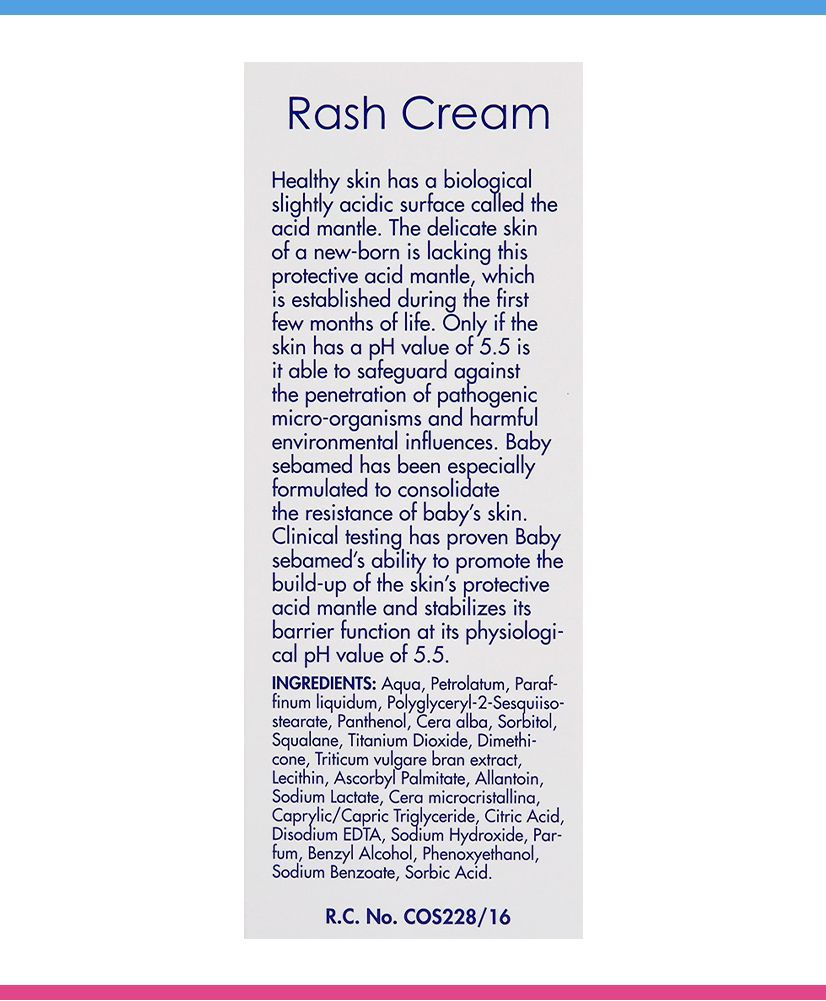 Rash Cream

Healthy skin has a biological slightly acidic surface called the acid mantle. The delicate skin of a new-born is lacking this protective acid mantle, which is established during the first few months of life. Only if the skin has a pH value of 5.5 is it able to safeguard against the penetration of pathogenic micro-organisms and harmful environmental influences. Baby sebamed has been especially formulated to consolidate the resistance of baby's skin. Clinical testing has proven Baby sebamed's ability to promote the build-up of the skin's protective acid mantle and stabilizes its barrier function at its physiological pH value of 5.5.

INGREDIENTS: Aqua, Petrolatum, Paraffinum liquidum, Polyglyceryl-2-Sesquiisostearate, Panthenol, Cera alba, Sorbitol, Squalane, Titanium Dioxide, Dimethicone, Triticum vulgare bran extract, Lecithin, Ascorbyl Palmitate, Allantoin, Sodium Lactate, Cera microcristallina, Caprylic/Capric Triglyceride, Citric Acid, Disodium EDTA, Sodium Hydroxide, Parfum, Benzyl Alcohol, Phenoxyethanol, Sodium Benzoate, Sorbic Acid.

R.C. No. COS228/16